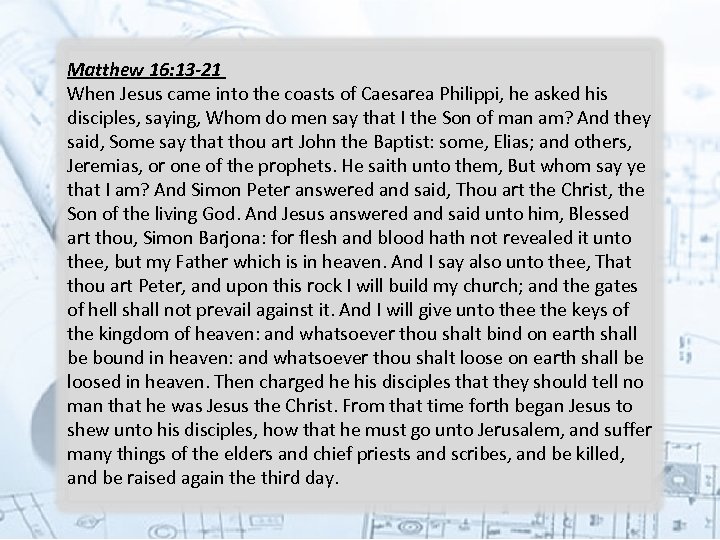 Matthew 16:13-21
When Jesus came into the coasts of Caesarea Philippi, he asked his disciples, saying, Whom do men say that I the Son of man am? And they said, Some say that thou art John the Baptist: some, Elias; and others, Jeremias, or one of the prophets. He saith unto them, But whom say ye that I am? And Simon Peter answered and said, Thou art the Christ, the Son of the living God. And Jesus answered and said unto him, Blessed art thou, Simon Barjona: for flesh and blood hath not revealed it unto thee, but my Father which is in heaven. And I say also unto thee, That thou art Peter, and upon this rock I will build my church; and the gates of hell shall not prevail against it. And I will give unto thee the keys of the kingdom of heaven: and whatsoever thou shalt bind on earth shall be bound in heaven: and whatsoever thou shalt loose on earth shall be loosed in heaven. Then charged he his disciples that they should tell no man that he was Jesus the Christ. From that time forth began Jesus to shew unto his disciples, how that he must go unto Jerusalem, and suffer many things of the elders and chief priests and scribes, and be killed, and be raised again the third day.